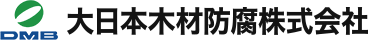 DMB
大日本木材防腐株式会社